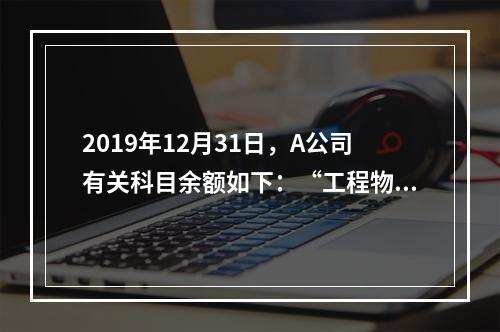 2019年12月31日，A公司有关科目余额如下：“工程物...